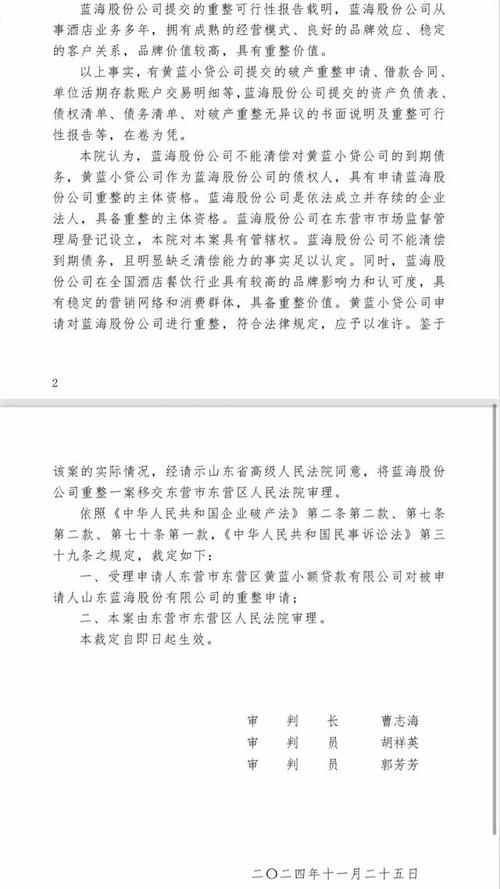 蓝海股份公司提交的重整可行性报告载明，蓝海股份公司从事酒店业务多年，拥有成熟的经营模式、良好的品牌效应、稳定的客户关系，品牌价值较高，具有重整价值。

以上事实，有黄蓝小贷公司提交的破产重整申请、借款合同、单位活期存款账户交易明细等，蓝海股份公司提交的资产负债表、债权清单、债务清单、对破产重整无异议的书面说明及重整可行性报告等，在卷为凭。

本院认为，蓝海股份公司不能清偿对黄蓝小贷公司的到期债务，黄蓝小贷公司作为蓝海股份公司的债权人，具有申请蓝海股份公司重整的主体资格。蓝海股份公司是依法成立并存续的企业法人，具备重整的主体资格。蓝海股份公司在东营市市场监督管理局登记设立，本院对本案具有管辖权。蓝海股份公司不能清偿到期债务，且明显缺乏清偿能力的事实足以认定。同时，蓝海股份公司在全国酒店餐饮行业具有较高的品牌影响力和认可度，具有稳定的营销网络和消费群体，具备重整价值。黄蓝小贷公司申请对蓝海股份公司进行重整，符合法律规定，应予以准许。鉴于

2

该案的实际情况，经请示山东省高级人民法院同意，将蓝海股份公司重整一案移交东营市东营区人民法院审理。

依照《中华人民共和国企业破产法》第二条第二款、第七条第二款、第七十条第一款，《中华人民共和国民事诉讼法》第三十九条之规定，裁定如下：

一、受理申请人东营市东营区黄蓝小额贷款有限公司对被申请人山东蓝海股份有限公司的重整申请；

二、本案由东营市东营区人民法院审理。

本裁定自即日起生效。

审　判　长　曹志海
审　判　员　胡祥英
审　判　员　郭芳芳

二〇二四年十一月二十五日